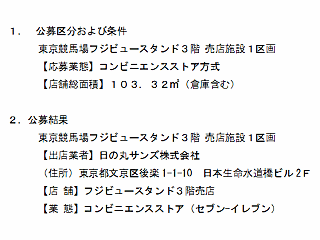 １．　公募区分および条件

東京競馬場フジビュースタンド３階 売店施設１区画

【応募業態】コンビニエンスストア方式

【店舗総面積】１０３．３２㎡（倉庫含む）

２．公募結果

東京競馬場フジビュースタンド３階 売店施設１区画

【出店業者】日の丸サンズ株式会社

（住所）東京都文京区後楽 1-1-10　日本生命水道橋ビル２Ｆ

【店 舗】フジビュースタンド３階売店

【業 態】コンビニエンスストア（セブン-イレブン）